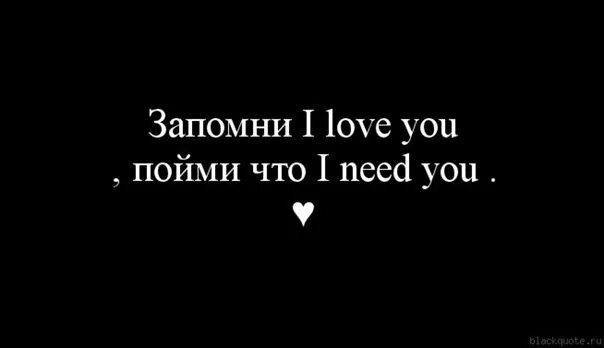 Запомни I love you
, пойми что I need you .
♥

blackquote.ru